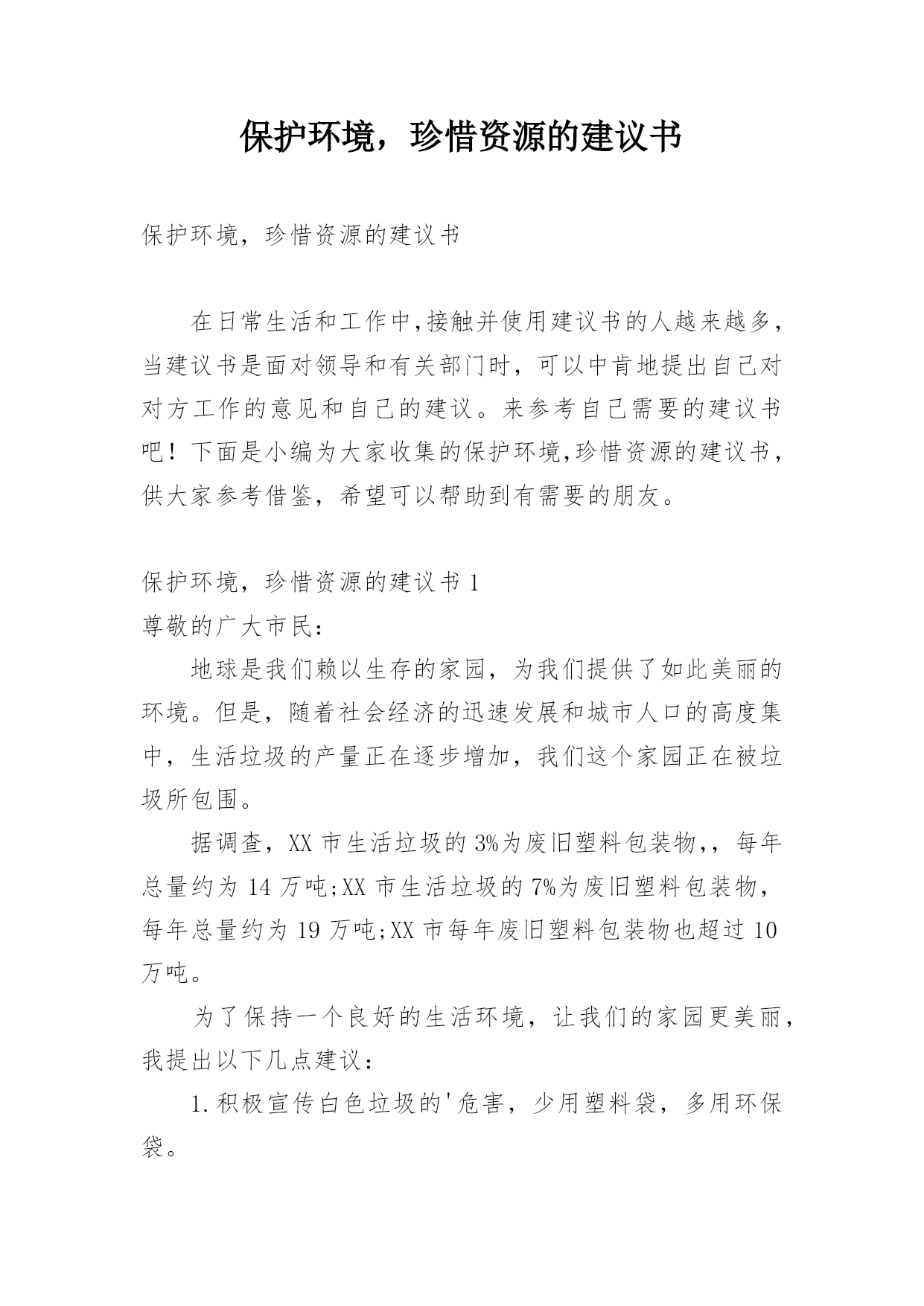 保护环境，珍惜资源的建议书

保护环境，珍惜资源的建议书

在日常生活和工作中,接触并使用建议书的人越来越多，当建议书是面对领导和有关部门时，可以中肯地提出自己对对方工作的意见和自己的建议。来参考自己需要的建议书吧！下面是小编为大家收集的保护环境,珍惜资源的建议书，供大家参考借鉴，希望可以帮助到有需要的朋友。

保护环境，珍惜资源的建议书 1
尊敬的广大市民：

地球是我们赖以生存的家园，为我们提供了如此美丽的环境。但是，随着社会经济的迅速发展和城市人口的高度集中，生活垃圾的产量正在逐步增加，我们这个家园正在被垃圾所包围。

据调查，XX 市生活垃圾的 3%为废旧塑料包装物,，每年总量约为 14 万吨;XX 市生活垃圾的 7%为废旧塑料包装物，每年总量约为 19 万吨;XX 市每年废旧塑料包装物也超过 10 万吨。

为了保持一个良好的生活环境，让我们的家园更美丽，我提出以下几点建议：

1.积极宣传白色垃圾的'危害，少用塑料袋，多用环保袋。